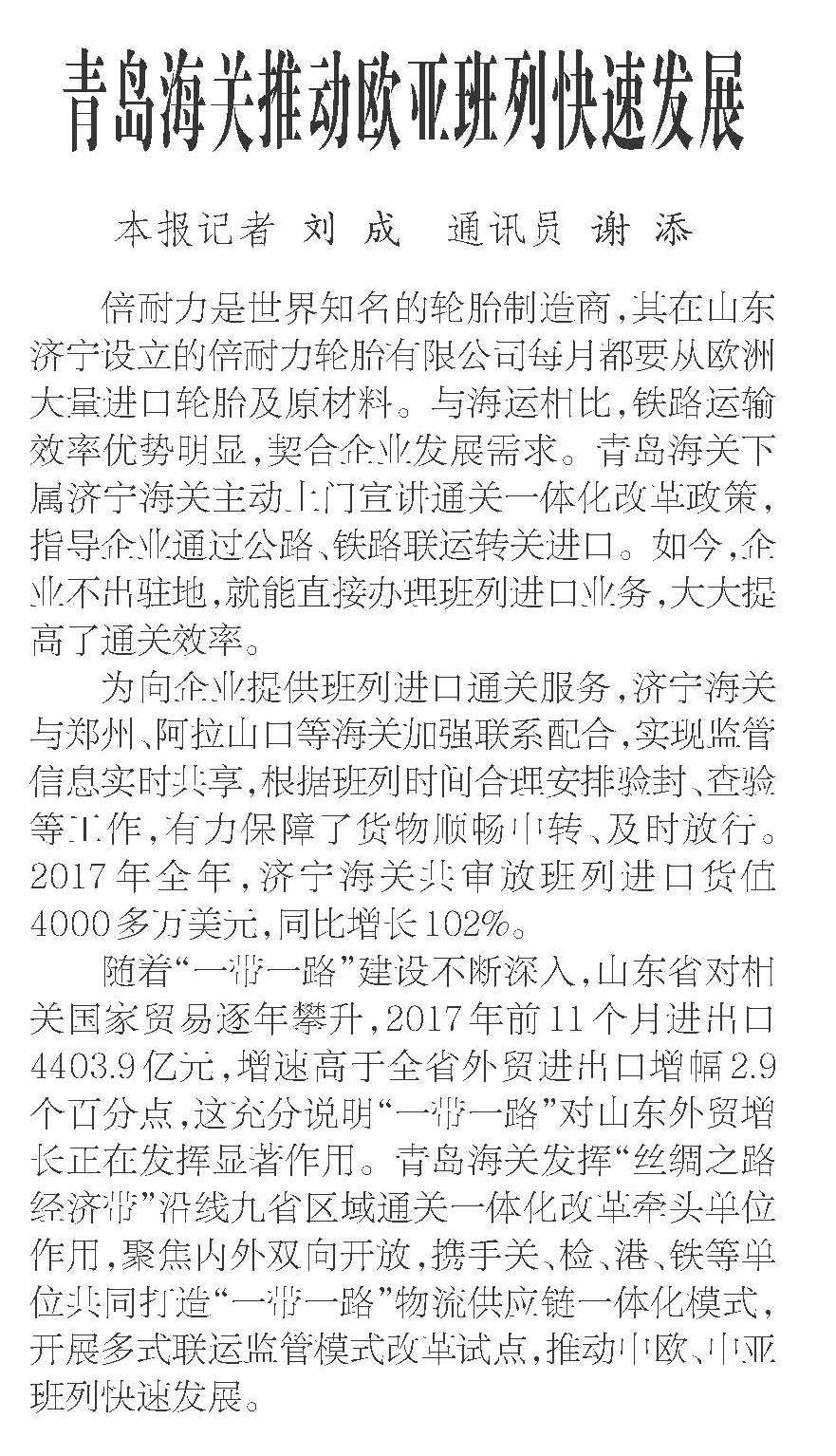 青岛海关推动欧亚班列快速发展

本报记者 刘成 通讯员 谢添

倍耐力是世界知名的轮胎制造商，其在山东济宁设立的倍耐力轮胎有限公司每月都要从欧洲大量进口轮胎及原材料。与海运相比，铁路运输效率优势明显，契合企业发展需求。青岛海关下属济宁海关主动上门宣讲通关一体化改革政策，指导企业通过公路、铁路联运转关进口。如今，企业不出驻地，就能直接办理班列进口业务，大大提高了通关效率。

为向企业提供班列进口通关服务，济宁海关与郑州、阿拉山口等海关加强联系配合，实现监管信息实时共享，根据班列时间合理安排验封、查验等工作，有力保障了货物顺畅中转、及时放行。2017年全年，济宁海关共审放班列进口货值4000多万美元，同比增长102%。

随着“一带一路”建设不断深入，山东省对相关国家贸易逐年攀升，2017年前11个月进出口4403.9亿元，增速高于全省外贸进出口增幅2.9个百分点，这充分说明“一带一路”对山东外贸增长正在发挥显著作用。青岛海关发挥“丝绸之路经济带”沿线九省区域通关一体化改革牵头单位作用，聚焦内外双向开放，携手关、检、港、铁等单位共同打造“一带一路”物流供应链一体化模式，开展多式联运监管模式改革试点，推动中欧、中亚班列快速发展。